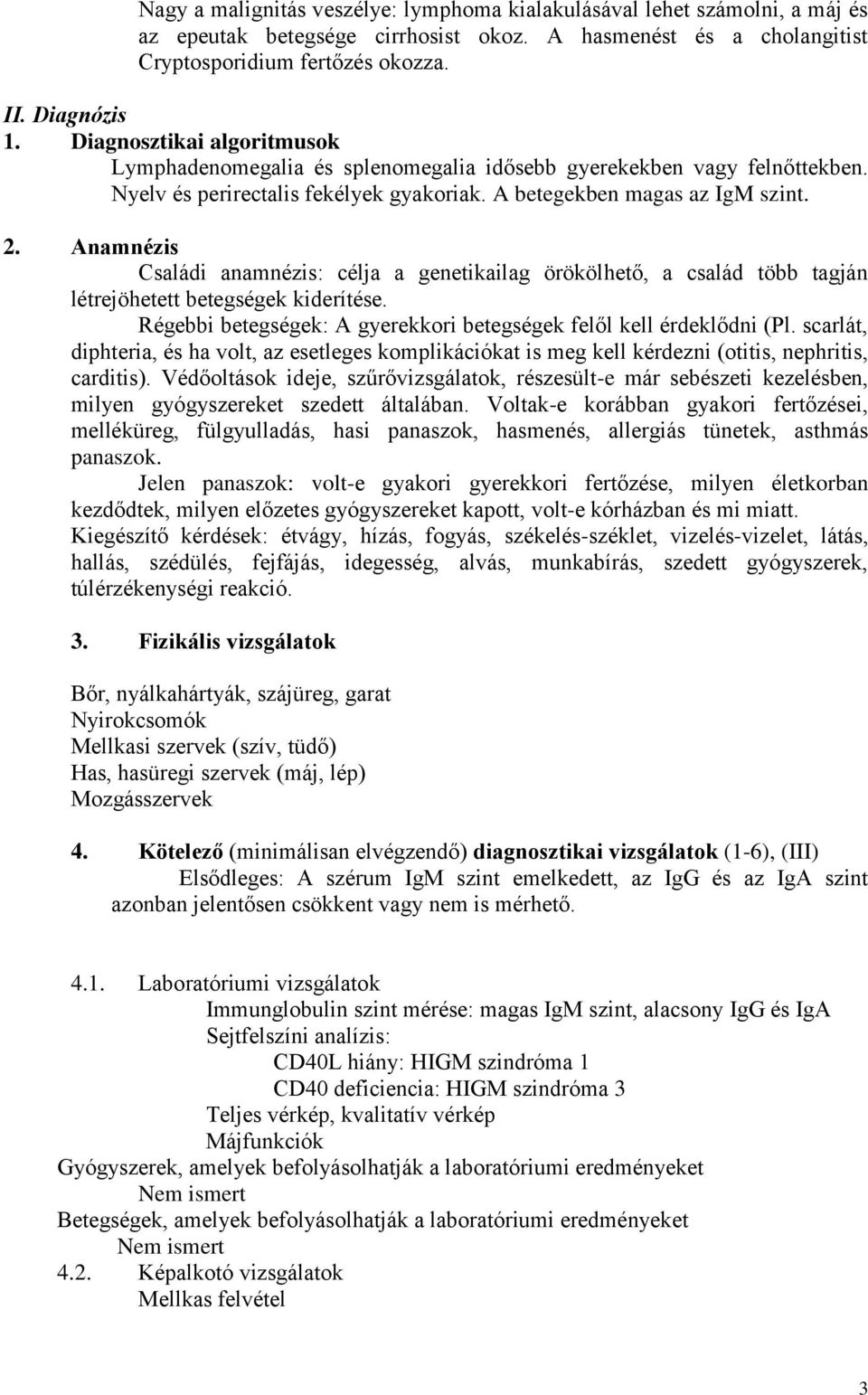 Nagy a malignitás veszélye: lymphoma kialakulásával lehet számolni, a máj és az epeutak betegsége cirrhosist okoz. A hasmenést és a cholangitist Cryptosporidium fertőzés okozza.

II. Diagnózis
1. Diagnosztikai algoritmusok
Lymphadenomegalia és splenomegalia idősebb gyerekekben vagy felnőttekben. Nyelv és perirectalis fekélyek gyakoriak. A betegekben magas az IgM szint.

2. Anamnézis
Családi anamnézis: célja a genetikailag örökölhető, a család több tagján létrejöhetett betegségek kiderítése.
Régebbi betegségek: A gyerekkori betegségek felől kell érdeklődni (Pl. scarlát, diphteria, és ha volt, az esetleges komplikációkat is meg kell kérdezni (otitis, nephritis, carditis). Védőoltások ideje, szűrővizsgálatok, részesült-e már sebészeti kezelésben, milyen gyógyszereket szedett általában. Voltak-e korábban gyakori fertőzései, melléküreg, fülgyulladás, hasi panaszok, hasmenés, allergiás tünetek, asthmás panaszok.
Jelen panaszok: volt-e gyakori gyerekkori fertőzése, milyen életkorban kezdődtek, milyen előzetes gyógyszereket kapott, volt-e kórházban és mi miatt.
Kiegészítő kérdések: étvágy, hízás, fogyás, székelés-széklet, vizelés-vizelet, látás, hallás, szédülés, fejfájás, idegesség, alvás, munkabírás, szedett gyógyszerek, túlérzékenységi reakció.

3. Fizikális vizsgálatok

Bőr, nyálkahártyák, szájüreg, garat
Nyirokcsomók
Mellkasi szervek (szív, tüdő)
Has, hasüregi szervek (máj, lép)
Mozgásszervek

4. Kötelező (minimálisan elvégzendő) diagnosztikai vizsgálatok (1-6), (III)
Elsődleges: A szérum IgM szint emelkedett, az IgG és az IgA szint azonban jelentősen csökkent vagy nem is mérhető.

4.1. Laboratóriumi vizsgálatok
Immunglobulin szint mérése: magas IgM szint, alacsony IgG és IgA
Sejtfelszíni analízis:
CD40L hiány: HIGM szindróma 1
CD40 deficiencia: HIGM szindróma 3
Teljes vérkép, kvalitatív vérkép
Májfunkciók
Gyógyszerek, amelyek befolyásolhatják a laboratóriumi eredményeket
Nem ismert
Betegségek, amelyek befolyásolhatják a laboratóriumi eredményeket
Nem ismert
4.2. Képalkotó vizsgálatok
Mellkas felvétel

3